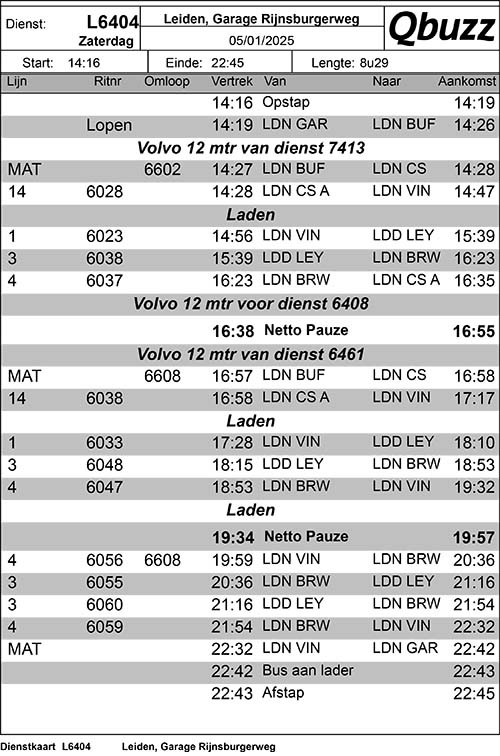 Dienst: L6404 Zaterdag

Leiden, Garage Rijnsburgerweg

05/01/2025

Qbuzz

Start: 14:16 Einde: 22:45 Lengte: 8u29

| Lijn | Ritnr | Omloop | Vertrek | Van | Naar | Aankomst |
|---|---|---|---|---|---|---|
| | | | 14:16 | Opstap | | 14:19 |
| | Lopen | | 14:19 | LDN GAR | LDN BUF | 14:26 |
| Volvo 12 mtr van dienst 7413 | | | | | | |
| MAT | | 6602 | 14:27 | LDN BUF | LDN CS | 14:28 |
| 14 | 6028 | | 14:28 | LDN CS A | LDN VIN | 14:47 |
| Laden | | | | | | |
| 1 | 6023 | | 14:56 | LDN VIN | LDD LEY | 15:39 |
| 3 | 6038 | | 15:39 | LDD LEY | LDN BRW | 16:23 |
| 4 | 6037 | | 16:23 | LDN BRW | LDN CS A | 16:35 |
| Volvo 12 mtr voor dienst 6408 | | | | | | |
| | | | 16:38 | Netto Pauze | | 16:55 |
| Volvo 12 mtr van dienst 6461 | | | | | | |
| MAT | | 6608 | 16:57 | LDN BUF | LDN CS | 16:58 |
| 14 | 6038 | | 16:58 | LDN CS A | LDN VIN | 17:17 |
| Laden | | | | | | |
| 1 | 6033 | | 17:28 | LDN VIN | LDD LEY | 18:10 |
| 3 | 6048 | | 18:15 | LDD LEY | LDN BRW | 18:53 |
| 4 | 6047 | | 18:53 | LDN BRW | LDN VIN | 19:32 |
| Laden | | | | | | |
| | | | 19:34 | Netto Pauze | | 19:57 |
| 4 | 6056 | 6608 | 19:59 | LDN VIN | LDN BRW | 20:36 |
| 3 | 6055 | | 20:36 | LDN BRW | LDD LEY | 21:16 |
| 3 | 6060 | | 21:16 | LDD LEY | LDN BRW | 21:54 |
| 4 | 6059 | | 21:54 | LDN BRW | LDN VIN | 22:32 |
| MAT | | | 22:32 | LDN VIN | LDN GAR | 22:42 |
| | | | 22:42 | Bus aan lader | | 22:43 |
| | | | 22:43 | Afstap | | 22:45 |

Dienstkaart L6404 Leiden, Garage Rijnsburgerweg